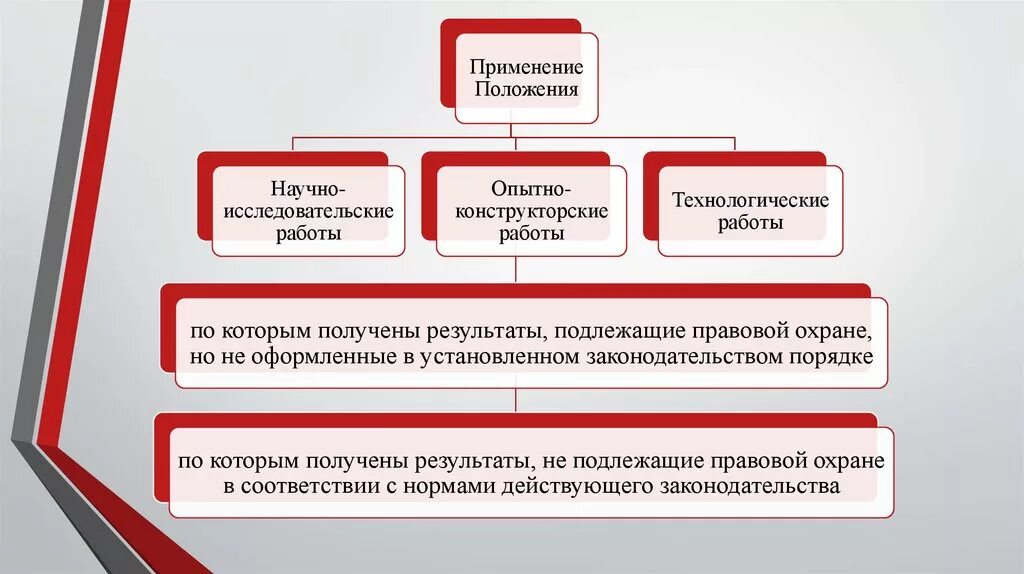 Применение Положения

Научно-исследовательские работы

Опытно-конструкторские работы

Технологические работы

по которым получены результаты, подлежащие правовой охране, но не оформленные в установленном законодательством порядке

по которым получены результаты, не подлежащие правовой охране в соответствии с нормами действующего законодательства